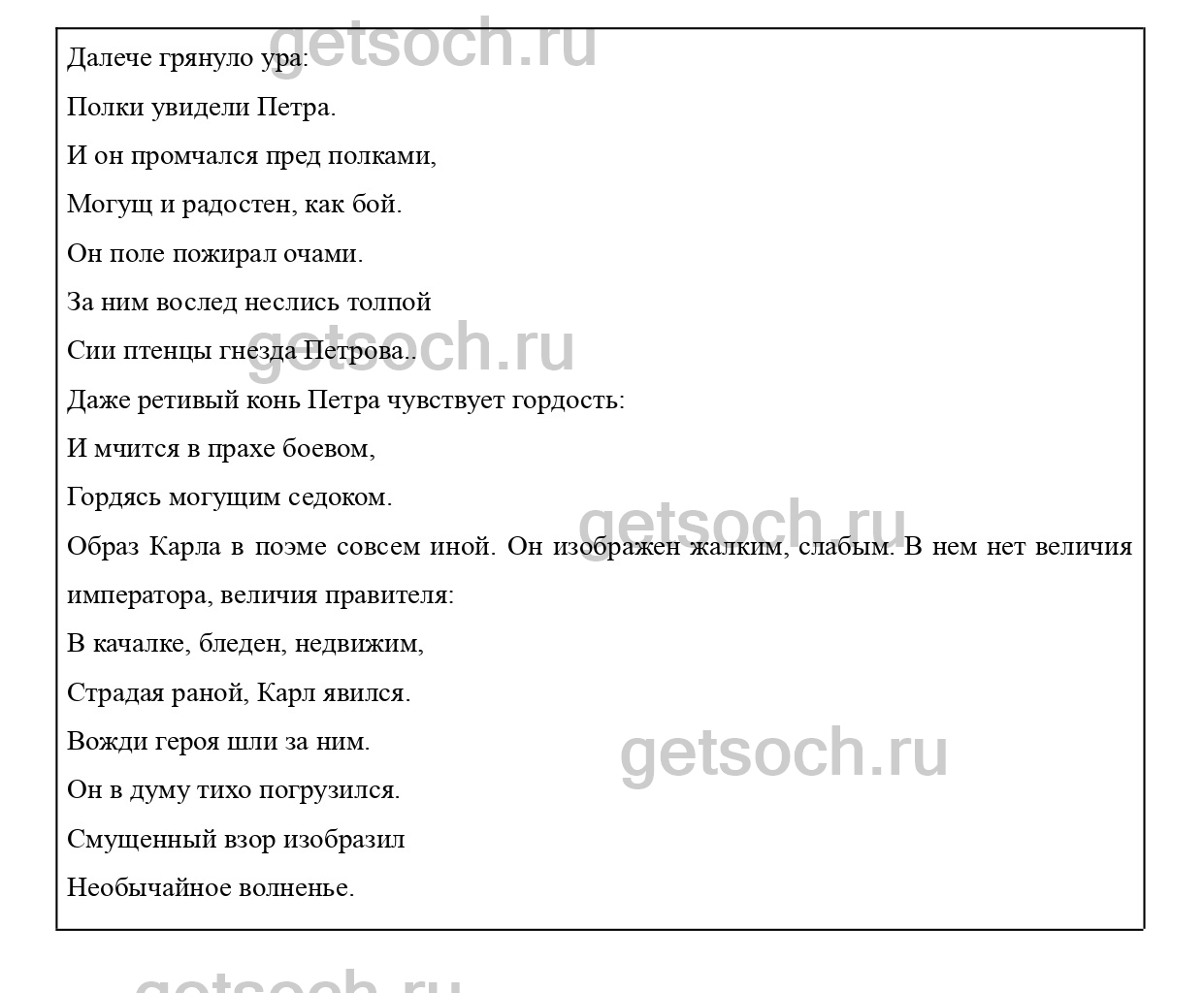 getsoch.ru

Далече грянуло ура:

Полки увидели Петра.

И он промчался пред полками,

Могущ и радостен, как бой.

Он поле пожирал очами.

За ним вослед неслись толпой

Сии птенцы гнезда Петрова..

getsoch.ru

Даже ретивый конь Петра чувствует гордость:

И мчится в прахе боевом,

Гордясь могущим седоком.

getsoch.ru

Образ Карла в поэме совсем иной. Он изображен жалким, слабым. В нем нет величия императора, величия правителя:

В качалке, бледен, недвижим,

Страдая раной, Карл явился.

Вожди героя шли за ним.

getsoch.ru

Он в думу тихо погрузился.

Смущенный взор изобразил

Необычайное волненье.

getsoch.ru